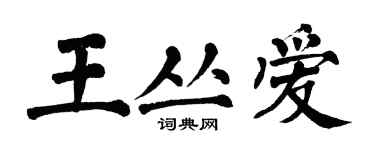 王丛爱
词典网